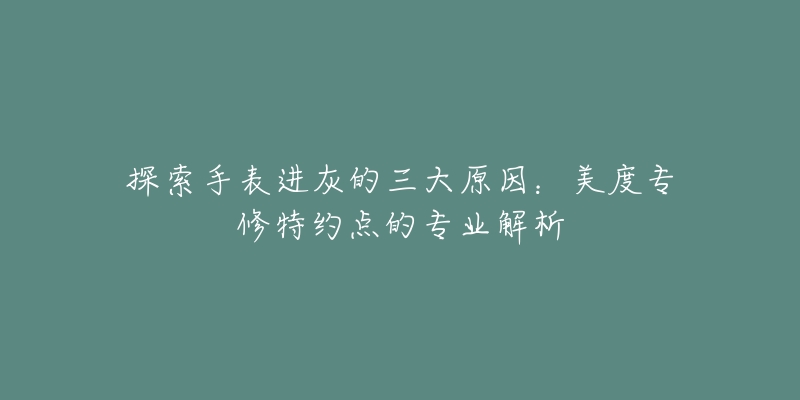 探索手表进灰的三大原因：美度专修特约点的专业解析